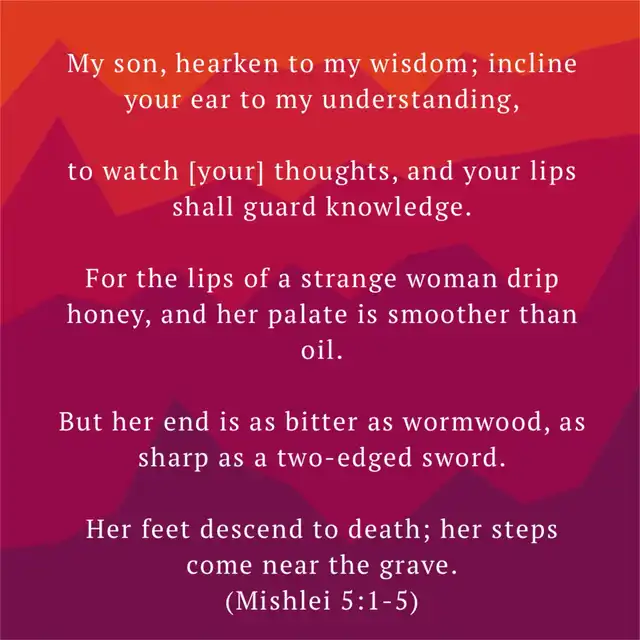 My son, hearken to my wisdom; incline your ear to my understanding,

to watch [your] thoughts, and your lips shall guard knowledge.

For the lips of a strange woman drip honey, and her palate is smoother than oil.

But her end is as bitter as wormwood, as sharp as a two-edged sword.

Her feet descend to death; her steps come near the grave.
(Mishlei 5:1-5)